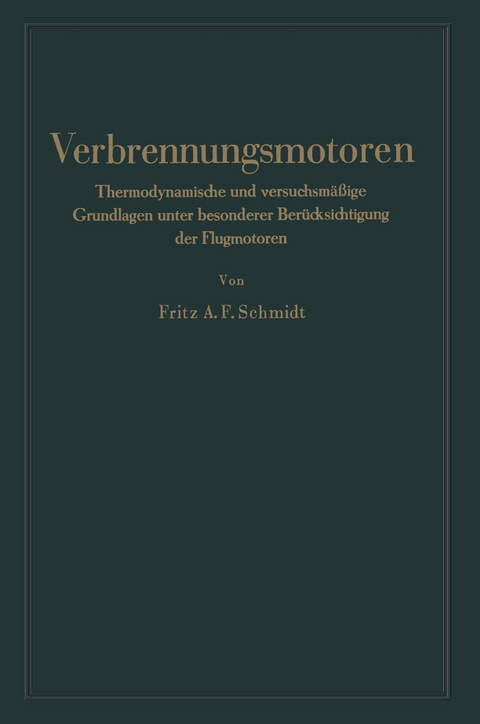 Verbrennungsmotoren

Thermodynamische und versuchsmäßige Grundlagen unter besonderer Berücksichtigung der Flugmotoren

Von

Fritz A. F. Schmidt